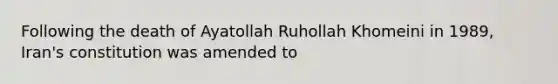 Following the death of Ayatollah Ruhollah Khomeini in 1989, Iran's constitution was amended to